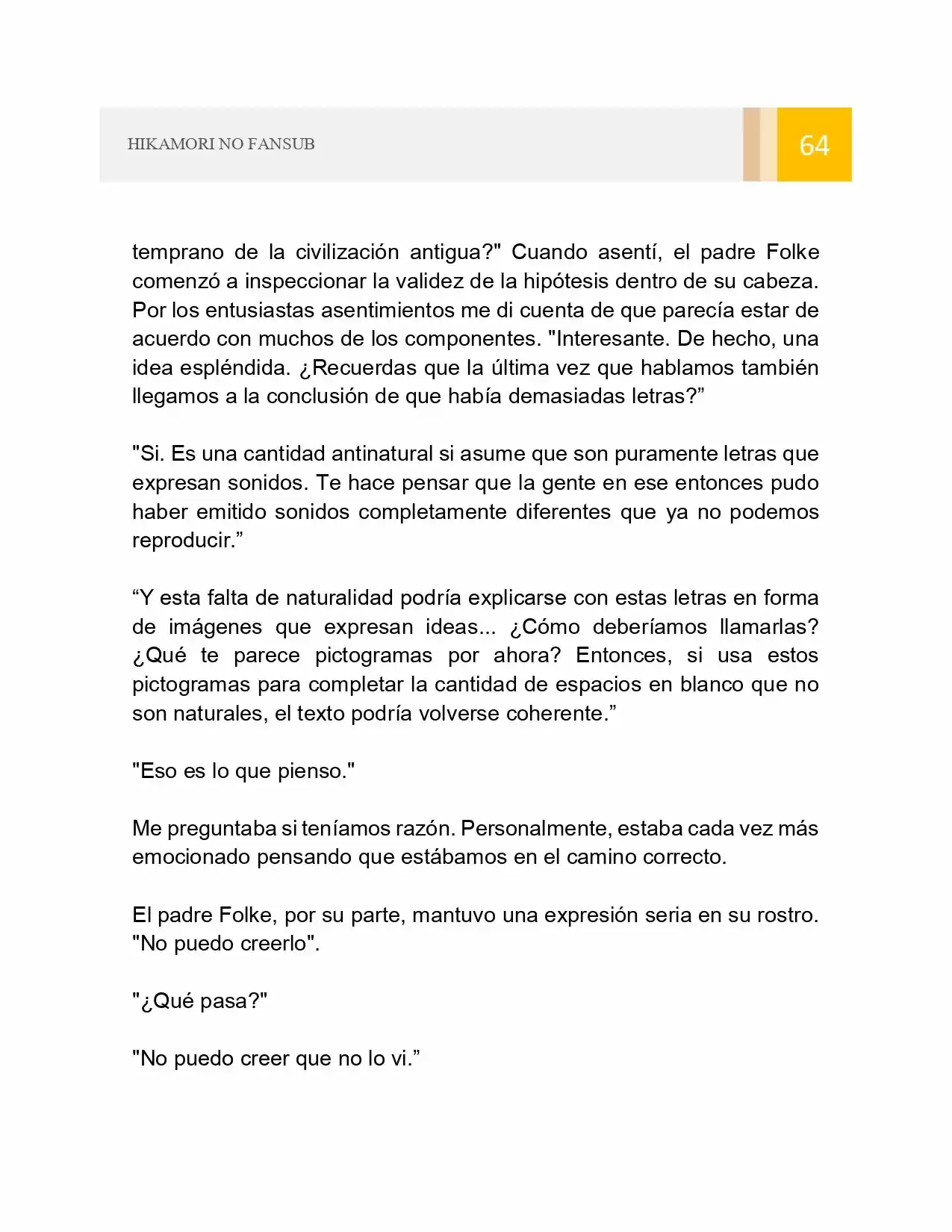 HIKAMORI NO FANSUB

64

temprano de la civilización antigua?" Cuando asentí, el padre Folke comenzó a inspeccionar la validez de la hipótesis dentro de su cabeza. Por los entusiastas asentimientos me di cuenta de que parecía estar de acuerdo con muchos de los componentes. "Interesante. De hecho, una idea espléndida. ¿Recuerdas que la última vez que hablamos también llegamos a la conclusión de que había demasiadas letras?"

"Si. Es una cantidad antinatural si asume que son puramente letras que expresan sonidos. Te hace pensar que la gente en ese entonces pudo haber emitido sonidos completamente diferentes que ya no podemos reproducir."

"Y esta falta de naturalidad podría explicarse con estas letras en forma de imágenes que expresan ideas... ¿Cómo deberíamos llamarlas? ¿Qué te parece pictogramas por ahora? Entonces, si usa estos pictogramas para completar la cantidad de espacios en blanco que no son naturales, el texto podría volverse coherente."

"Eso es lo que pienso."

Me preguntaba si teníamos razón. Personalmente, estaba cada vez más emocionado pensando que estábamos en el camino correcto.

El padre Folke, por su parte, mantuvo una expresión seria en su rostro. "No puedo creerlo".

"¿Qué pasa?"

"No puedo creer que no lo vi."